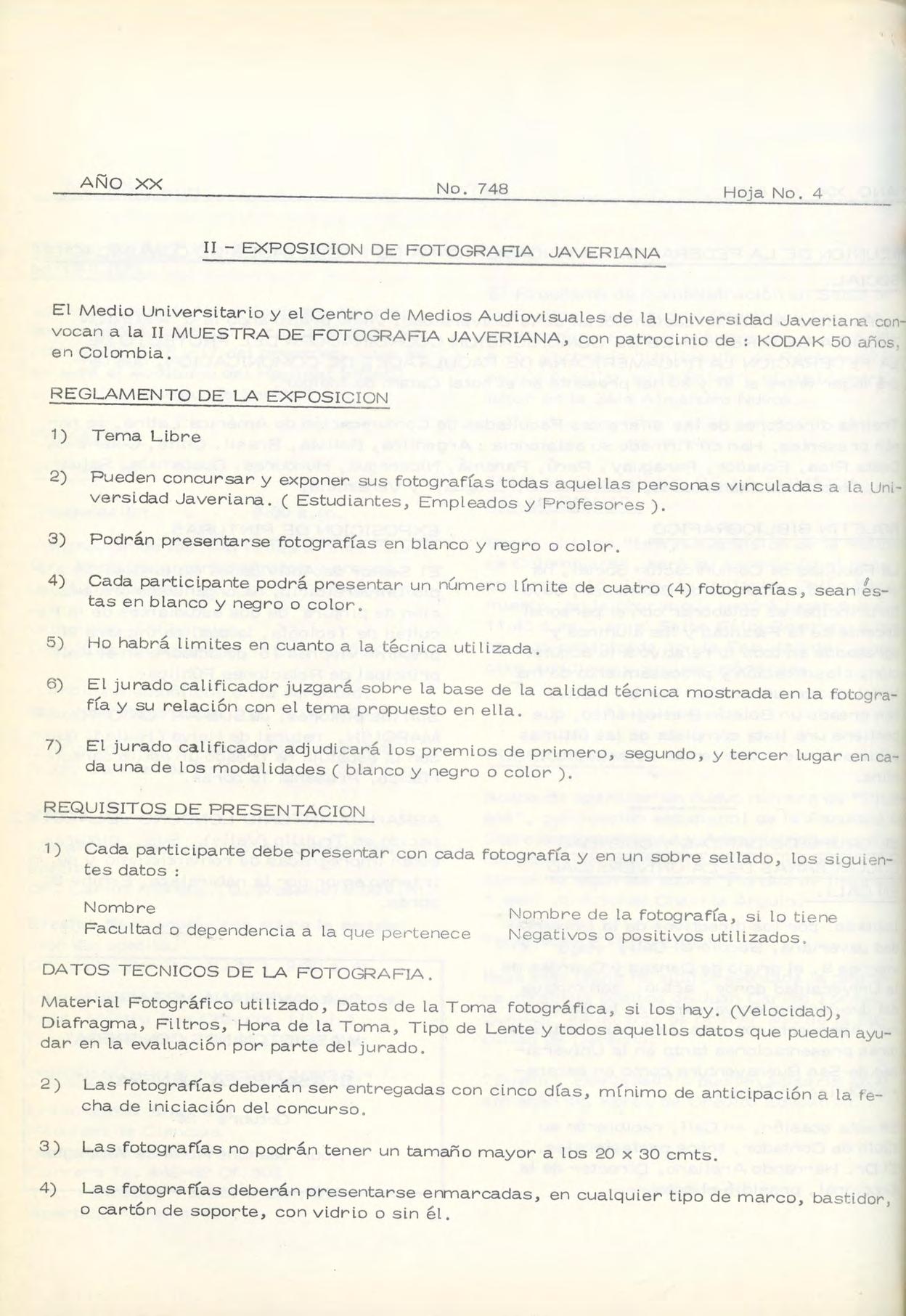 AÑO XX No. 748 Hoja No. 4

II - EXPOSICION DE FOTOGRAFIA JAVERIANA

El Medio Universitario y el Centro de Medios Audiovisuales de la Universidad Javeriana convocan a la II MUESTRA DE FOTOGRAFIA JAVERIANA, con patrocinio de : KODAK 50 años, en Colombia.

REGLAMENTO DE LA EXPOSICION

1) Tema Libre

2) Pueden concursar y exponer sus fotografías todas aquellas personas vinculadas a la Universidad Javeriana. ( Estudiantes, Empleados y Profesores ).

3) Podrán presentarse fotografías en blanco y negro o color.

4) Cada participante podrá presentar un número límite de cuatro (4) fotografías, sean éstas en blanco y negro o color.

5) Ho habrá limites en cuanto a la técnica utilizada.

6) El jurado calificador juzgará sobre la base de la calidad técnica mostrada en la fotografía y su relación con el tema propuesto en ella.

7) El jurado calificador adjudicará los premios de primero, segundo, y tercer lugar en cada una de los modalidades ( blanco y negro o color ).

REQUISITOS DE PRESENTACION

1) Cada participante debe presentar con cada fotografía y en un sobre sellado, los siguientes datos :

Nombre
Facultad o dependencia a la que pertenece

Nombre de la fotografía, si lo tiene
Negativos o positivos utilizados.

DATOS TECNICOS DE LA FOTOGRAFIA.

Material Fotográfico utilizado, Datos de la Toma fotográfica, si los hay. (Velocidad), Diafragma, Filtros, Hora de la Toma, Tipo de Lente y todos aquellos datos que puedan ayudar en la evaluación por parte del jurado.

2) Las fotografías deberán ser entregadas con cinco días, mínimo de anticipación a la fecha de iniciación del concurso.

3) Las fotografías no podrán tener un tamaño mayor a los 20 x 30 cmts.

4) Las fotografías deberán presentarse enmarcadas, en cualquier tipo de marco, bastidor, o cartón de soporte, con vidrio o sin él.